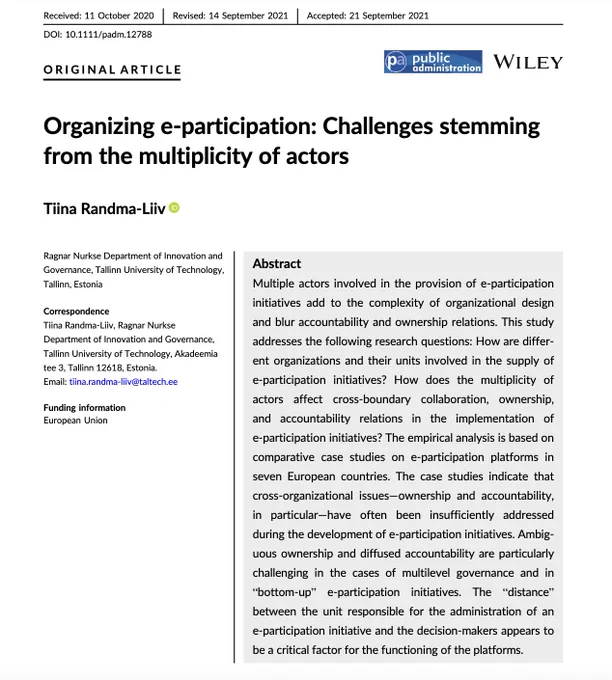 Received: 11 October 2020 | Revised: 14 September 2021 | Accepted: 21 September 2021

DOI: 10.1111/padm.12788

ORIGINAL ARTICLE

pa public administration WILEY

Organizing e-participation: Challenges stemming from the multiplicity of actors

Tiina Randma-Liiv

Ragnar Nurkse Department of Innovation and Governance, Tallinn University of Technology, Tallinn, Estonia

Correspondence
Tiina Randma-Liiv, Ragnar Nurkse Department of Innovation and Governance, Tallinn University of Technology, Akadeemia tee 3, Tallinn 12618, Estonia.
Email: tiina.randma-liiv@taltech.ee

Funding information
European Union

Abstract
Multiple actors involved in the provision of e-participation initiatives add to the complexity of organizational design and blur accountability and ownership relations. This study addresses the following research questions: How are different organizations and their units involved in the supply of e-participation initiatives? How does the multiplicity of actors affect cross-boundary collaboration, ownership, and accountability relations in the implementation of e-participation initiatives? The empirical analysis is based on comparative case studies on e-participation platforms in seven European countries. The case studies indicate that cross-organizational issues—ownership and accountability, in particular—have often been insufficiently addressed during the development of e-participation initiatives. Ambiguous ownership and diffused accountability are particularly challenging in the cases of multilevel governance and in "bottom-up" e-participation initiatives. The "distance" between the unit responsible for the administration of an e-participation initiative and the decision-makers appears to be a critical factor for the functioning of the platforms.